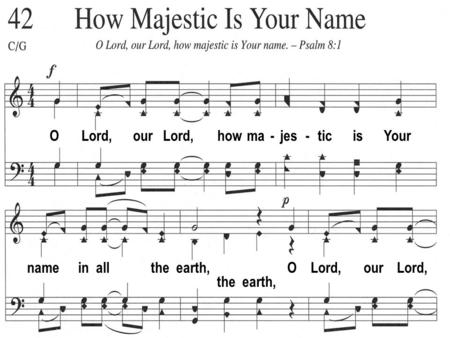 42 How Majestic Is Your Name

C/G

O Lord, our Lord, how majestic is Your name. – Psalm 8:1

f

O Lord, our Lord, how ma - jes - tic is Your

p

name in all the earth, O Lord, our Lord,

the earth,